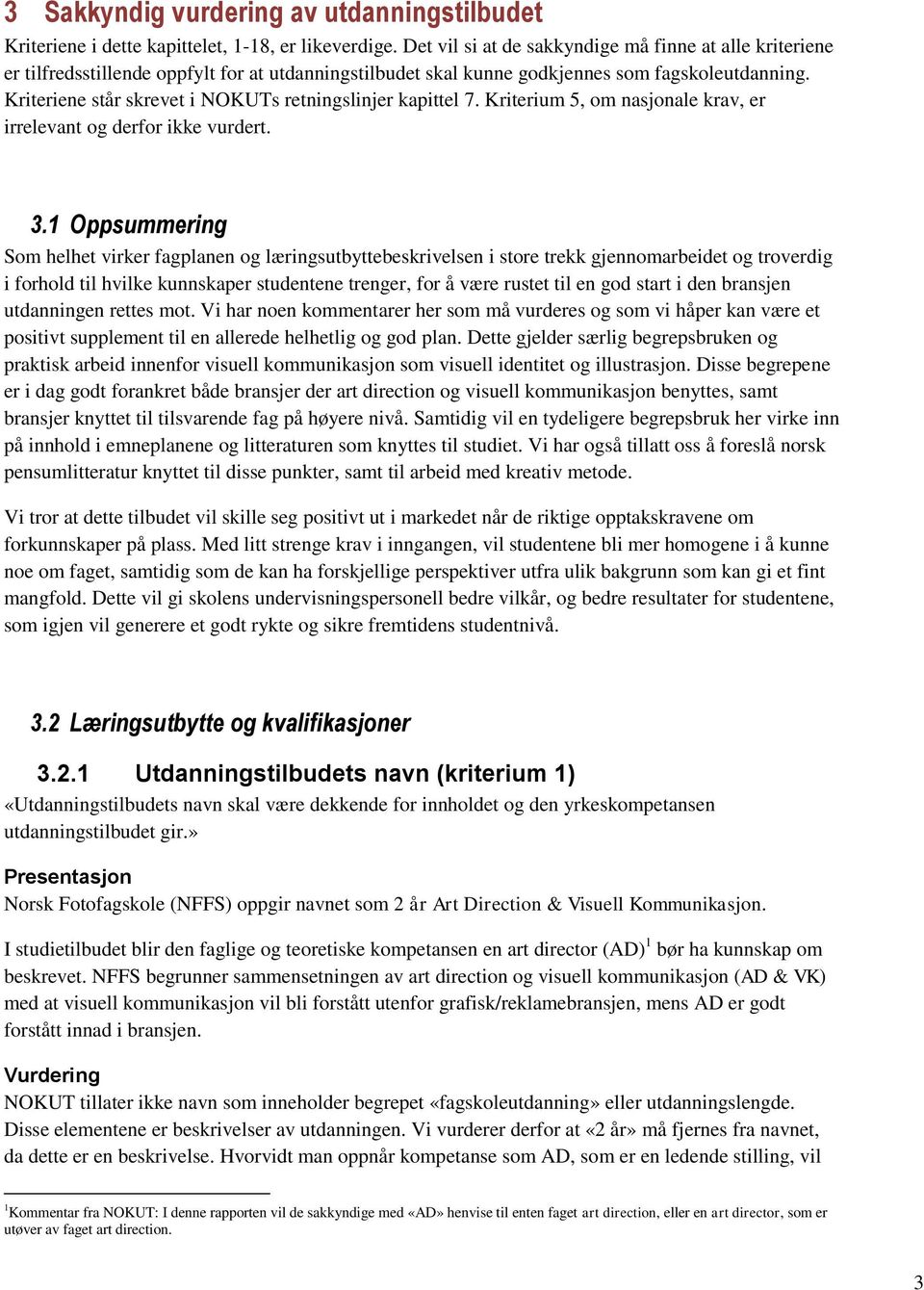 3 Sakkyndig vurdering av utdanningstilbudet

Kriteriene i dette kapittelet, 1-18, er likeverdige. Det vil si at de sakkyndige må finne at alle kriteriene er tilfredsstillende oppfylt for at utdanningstilbudet skal kunne godkjennes som fagskoleutdanning. Kriteriene står skrevet i NOKUTs retningslinjer kapittel 7. Kriterium 5, om nasjonale krav, er irrelevant og derfor ikke vurdert.

3.1 Oppsummering

Som helhet virker fagplanen og læringsutbyttebeskrivelsen i store trekk gjennomarbeidet og troverdig i forhold til hvilke kunnskaper studentene trenger, for å være rustet til en god start i den bransjen utdanningen rettes mot. Vi har noen kommentarer her som må vurderes og som vi håper kan være et positivt supplement til en allerede helhetlig og god plan. Dette gjelder særlig begrepsbruken og praktisk arbeid innenfor visuell kommunikasjon som visuell identitet og illustrasjon. Disse begrepene er i dag godt forankret både bransjer der art direction og visuell kommunikasjon benyttes, samt bransjer knyttet til tilsvarende fag på høyere nivå. Samtidig vil en tydeligere begrepsbruk her virke inn på innhold i emneplanene og litteraturen som knyttes til studiet. Vi har også tillatt oss å foreslå norsk pensumlitteratur knyttet til disse punkter, samt til arbeid med kreativ metode.

Vi tror at dette tilbudet vil skille seg positivt ut i markedet når de riktige opptakskravene om forkunnskaper på plass. Med litt strenge krav i inngangen, vil studentene bli mer homogene i å kunne noe om faget, samtidig som de kan ha forskjellige perspektiver utfra ulik bakgrunn som kan gi et fint mangfold. Dette vil gi skolens undervisningspersonell bedre vilkår, og bedre resultater for studentene, som igjen vil generere et godt rykte og sikre fremtidens studentnivå.

3.2 Læringsutbytte og kvalifikasjoner

3.2.1 Utdanningstilbudets navn (kriterium 1)

«Utdanningstilbudets navn skal være dekkende for innholdet og den yrkeskompetansen utdanningstilbudet gir.»

Presentasjon

Norsk Fotofagskole (NFFS) oppgir navnet som 2 år Art Direction & Visuell Kommunikasjon.

I studietilbudet blir den faglige og teoretiske kompetansen en art director (AD)$^1$ bør ha kunnskap om beskrevet. NFFS begrunner sammensetningen av art direction og visuell kommunikasjon (AD & VK) med at visuell kommunikasjon vil bli forstått utenfor grafisk/reklamebransjen, mens AD er godt forstått innad i bransjen.

Vurdering

NOKUT tillater ikke navn som inneholder begrepet «fagskoleutdanning» eller utdanningslengde. Disse elementene er beskrivelser av utdanningen. Vi vurderer derfor at «2 år» må fjernes fra navnet, da dette er en beskrivelse. Hvorvidt man oppnår kompetanse som AD, som er en ledende stilling, vil

$^1$Kommentar fra NOKUT: I denne rapporten vil de sakkyndige med «AD» henvise til enten faget art direction, eller en art director, som er utøver av faget art direction.

3